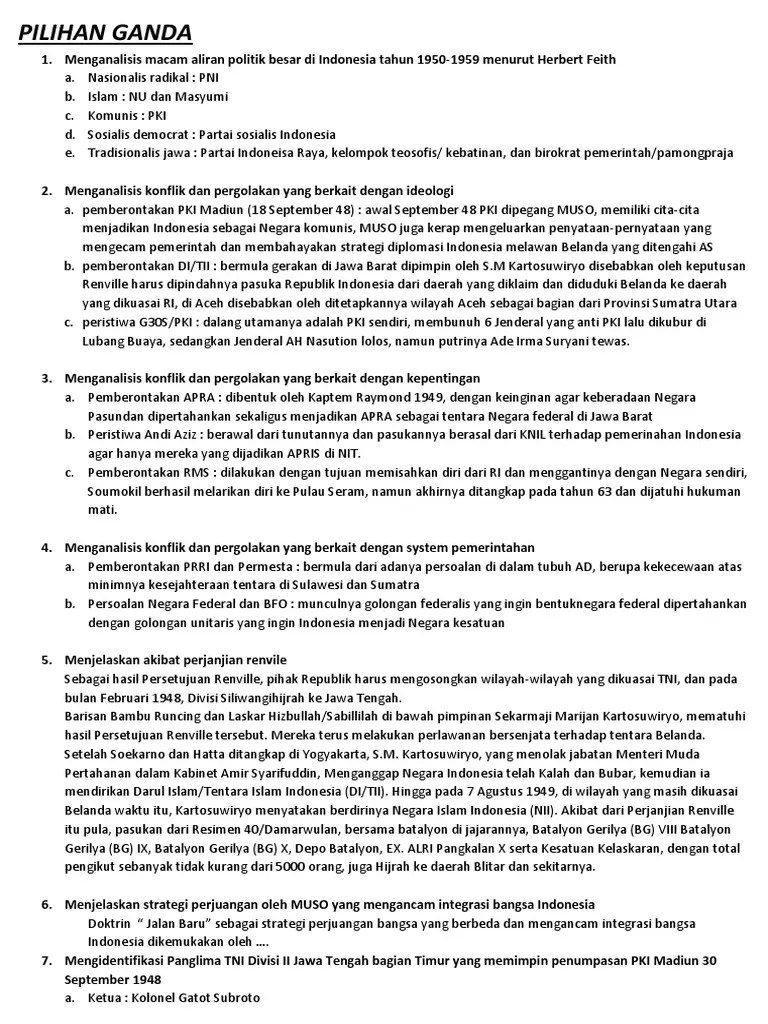 PILIHAN GANDA

1. Menganalisis macam aliran politik besar di Indonesia tahun 1950-1959 menurut Herbert Feith
a. Nasionalis radikal : PNI
b. Islam : NU dan Masyumi
c. Komunis : PKI
d. Sosialis democrat : Partai sosialis Indonesia
e. Tradisionalis jawa : Partai Indoneisa Raya, kelompok teosofis/ kebatinan, dan birokrat pemerintah/pamongpraja

2. Menganalisis konflik dan pergolakan yang berkait dengan ideologi
a. pemberontakan PKI Madiun (18 September 48) : awal September 48 PKI dipegang MUSO, memiliki cita-cita menjadikan Indonesia sebagai Negara komunis, MUSO juga kerap mengeluarkan penyataan-pernyataan yang mengecam pemerintah dan membahayakan strategi diplomasi Indonesia melawan Belanda yang ditengahi AS
b. pemberontakan DI/TII : bermula gerakan di Jawa Barat dipimpin oleh S.M Kartosuwiryo disebabkan oleh keputusan Renville harus dipindahnya pasuka Republik Indonesia dari daerah yang diklaim dan diduduki Belanda ke daerah yang dikuasai RI, di Aceh disebabkan oleh ditetapkannya wilayah Aceh sebagai bagian dari Provinsi Sumatra Utara
c. peristiwa G30S/PKI : dalang utamanya adalah PKI sendiri, membunuh 6 Jenderal yang anti PKI lalu dikubur di Lubang Buaya, sedangkan Jenderal AH Nasution lolos, namun putrinya Ade Irma Suryani tewas.

3. Menganalisis konflik dan pergolakan yang berkait dengan kepentingan
a. Pemberontakan APRA : dibentuk oleh Kaptem Raymond 1949, dengan keinginan agar keberadaan Negara Pasundan dipertahankan sekaligus menjadikan APRA sebagai tentara Negara federal di Jawa Barat
b. Peristiwa Andi Aziz : berawal dari tunutannya dan pasukannya berasal dari KNIL terhadap pemerinahan Indonesia agar hanya mereka yang dijadikan APRIS di NIT.
c. Pemberontakan RMS : dilakukan dengan tujuan memisahkan diri dari RI dan menggantinya dengan Negara sendiri, Soumokil berhasil melarikan diri ke Pulau Seram, namun akhirnya ditangkap pada tahun 63 dan dijatuhi hukuman mati.

4. Menganalisis konflik dan pergolakan yang berkait dengan system pemerintahan
a. Pemberontakan PRRI dan Permesta : bermula dari adanya persoalan di dalam tubuh AD, berupa kekecewaan atas minimnya kesejahteraan tentara di Sulawesi dan Sumatra
b. Persoalan Negara Federal dan BFO : munculnya golongan federalis yang ingin bentuknegara federal dipertahankan dengan golongan unitaris yang ingin Indonesia menjadi Negara kesatuan

5. Menjelaskan akibat perjanjian renvile
Sebagai hasil Persetujuan Renville, pihak Republik harus mengosongkan wilayah-wilayah yang dikuasai TNI, dan pada bulan Februari 1948, Divisi Siliwangihijrah ke Jawa Tengah.
Barisan Bambu Runcing dan Laskar Hizbullah/Sabillilah di bawah pimpinan Sekarmaji Marijan Kartosuwiryo, mematuhi hasil Persetujuan Renville tersebut. Mereka terus melakukan perlawanan bersenjata terhadap tentara Belanda.
Setelah Soekarno dan Hatta ditangkap di Yogyakarta, S.M. Kartosuwiryo, yang menolak jabatan Menteri Muda Pertahanan dalam Kabinet Amir Syarifuddin, Menganggap Negara Indonesia telah Kalah dan Bubar, kemudian ia mendirikan Darul Islam/Tentara Islam Indonesia (DI/TII). Hingga pada 7 Agustus 1949, di wilayah yang masih dikuasai Belanda waktu itu, Kartosuwiryo menyatakan berdirinya Negara Islam Indonesia (NII). Akibat dari Perjanjian Renville itu pula, pasukan dari Resimen 40/Damarwulan, bersama batalyon di jajarannya, Batalyon Gerilya (BG) VIII Batalyon Gerilya (BG) IX, Batalyon Gerilya (BG) X, Depo Batalyon, EX. ALRI Pangkalan X serta Kesatuan Kelaskaran, dengan total pengikut sebanyak tidak kurang dari 5000 orang, juga Hijrah ke daerah Blitar dan sekitarnya.

6. Menjelaskan strategi perjuangan oleh MUSO yang mengancam integrasi bangsa Indonesia
Doktrin " Jalan Baru" sebagai strategi perjuangan bangsa yang berbeda dan mengancam integrasi bangsa Indonesia dikemukakan oleh ....
7. Mengidentifikasi Panglima TNI Divisi II Jawa Tengah bagian Timur yang memimpin penumpasan PKI Madiun 30 September 1948
a. Ketua : Kolonel Gatot Subroto